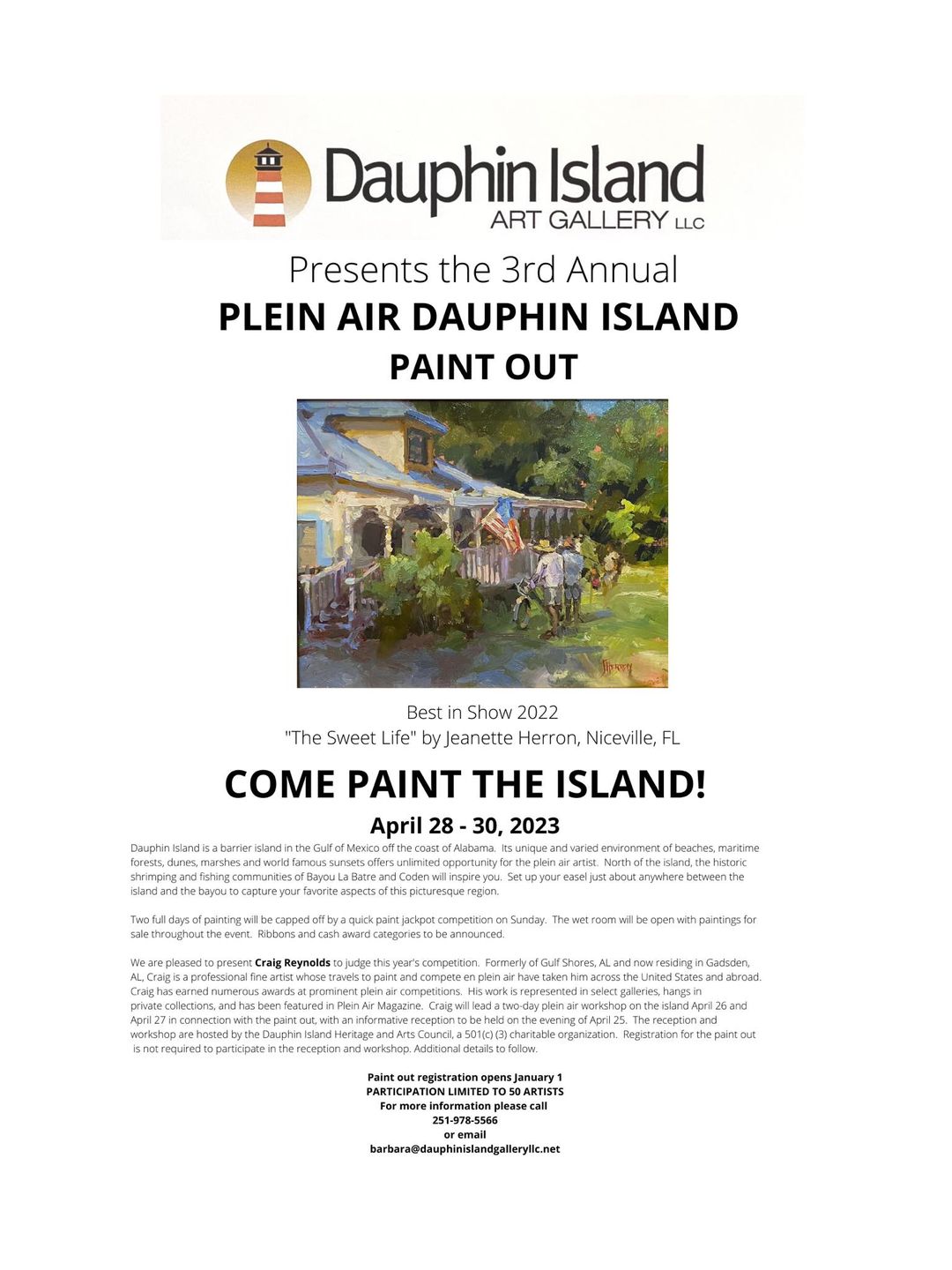 Dauphin Island
ART GALLERY LLC

Presents the 3rd Annual
PLEIN AIR DAUPHIN ISLAND
PAINT OUT

Herron

Best in Show 2022
"The Sweet Life" by Jeanette Herron, Niceville, FL

COME PAINT THE ISLAND!

April 28 - 30, 2023

Dauphin Island is a barrier island in the Gulf of Mexico off the coast of Alabama. Its unique and varied environment of beaches, maritime forests, dunes, marshes and world famous sunsets offers unlimited opportunity for the plein air artist. North of the island, the historic shrimping and fishing communities of Bayou La Batre and Coden will inspire you. Set up your easel just about anywhere between the island and the bayou to capture your favorite aspects of this picturesque region.

Two full days of painting will be capped off by a quick paint jackpot competition on Sunday. The wet room will be open with paintings for sale throughout the event. Ribbons and cash award categories to be announced.

We are pleased to present Craig Reynolds to judge this year's competition. Formerly of Gulf Shores, AL and now residing in Gadsden, AL, Craig is a professional fine artist whose travels to paint and compete en plein air have taken him across the United States and abroad. Craig has earned numerous awards at prominent plein air competitions. His work is represented in select galleries, hangs in private collections, and has been featured in Plein Air Magazine. Craig will lead a two-day plein air workshop on the island April 26 and April 27 in connection with the paint out, with an informative reception to be held on the evening of April 25. The reception and workshop are hosted by the Dauphin Island Heritage and Arts Council, a 501(c) (3) charitable organization. Registration for the paint out is not required to participate in the reception and workshop. Additional details to follow.

Paint out registration opens January 1
PARTICIPATION LIMITED TO 50 ARTISTS
For more information please call
251-978-5566
or email
barbara@dauphinislandgalleryllc.net